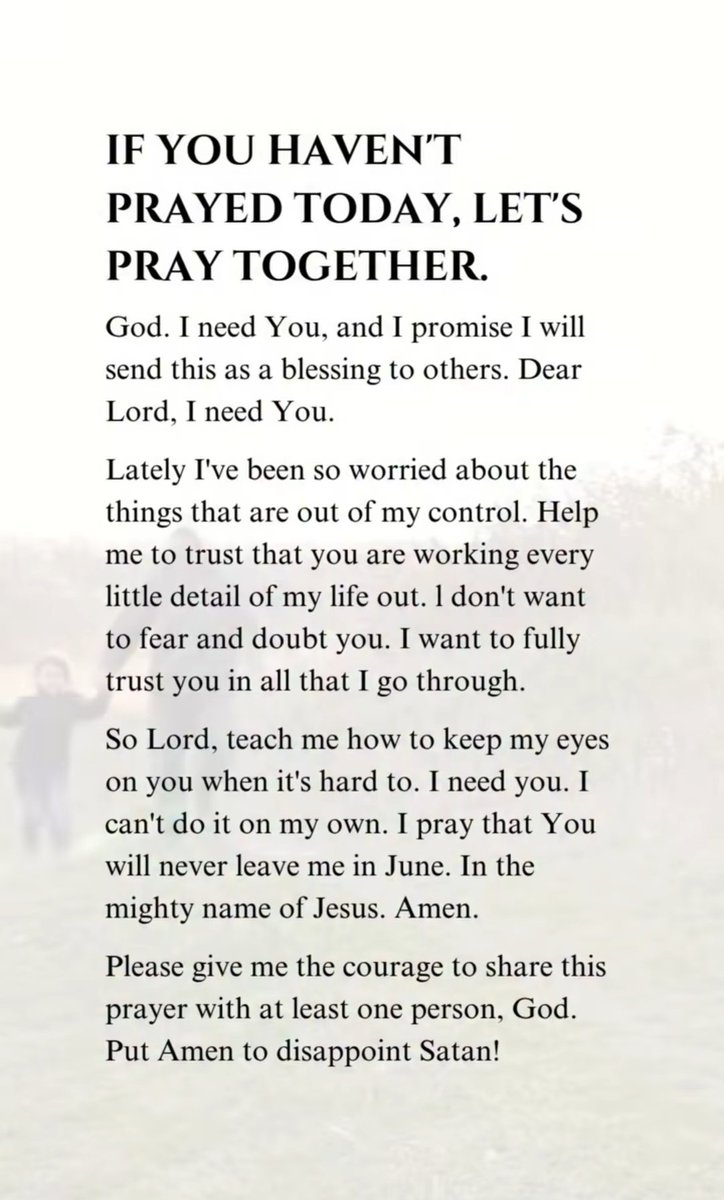 IF YOU HAVEN'T PRAYED TODAY, LET'S PRAY TOGETHER.

God. I need You, and I promise I will send this as a blessing to others. Dear Lord, I need You.

Lately I've been so worried about the things that are out of my control. Help me to trust that you are working every little detail of my life out. l don't want to fear and doubt you. I want to fully trust you in all that I go through.

So Lord, teach me how to keep my eyes on you when it's hard to. I need you. I can't do it on my own. I pray that You will never leave me in June. In the mighty name of Jesus. Amen.

Please give me the courage to share this prayer with at least one person, God. Put Amen to disappoint Satan!